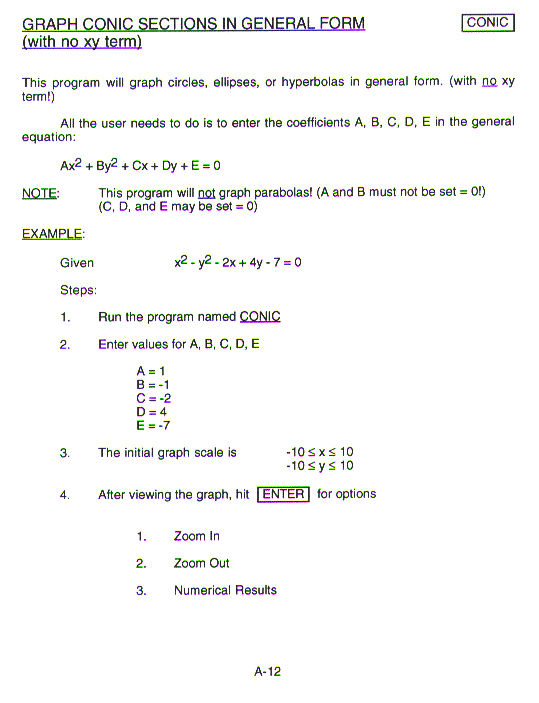 GRAPH CONIC SECTIONS IN GENERAL FORM (with no xy term)

CONIC

This program will graph circles, ellipses, or hyperbolas in general form. (with no xy term!)

All the user needs to do is to enter the coefficients A, B, C, D, E in the general equation:

$Ax^2 + By^2 + Cx + Dy + E = 0$

NOTE: This program will not graph parabolas! (A and B must not be set = 0!) (C, D, and E may be set = 0)

EXAMPLE:

Given $x^2 - y^2 - 2x + 4y - 7 = 0$

Steps:

1. Run the program named CONIC

2. Enter values for A, B, C, D, E

A = 1
B = -1
C = -2
D = 4
E = -7

3. The initial graph scale is $-10 \leq x \leq 10$
$-10 \leq y \leq 10$

4. After viewing the graph, hit ENTER for options

1. Zoom In

2. Zoom Out

3. Numerical Results

A-12